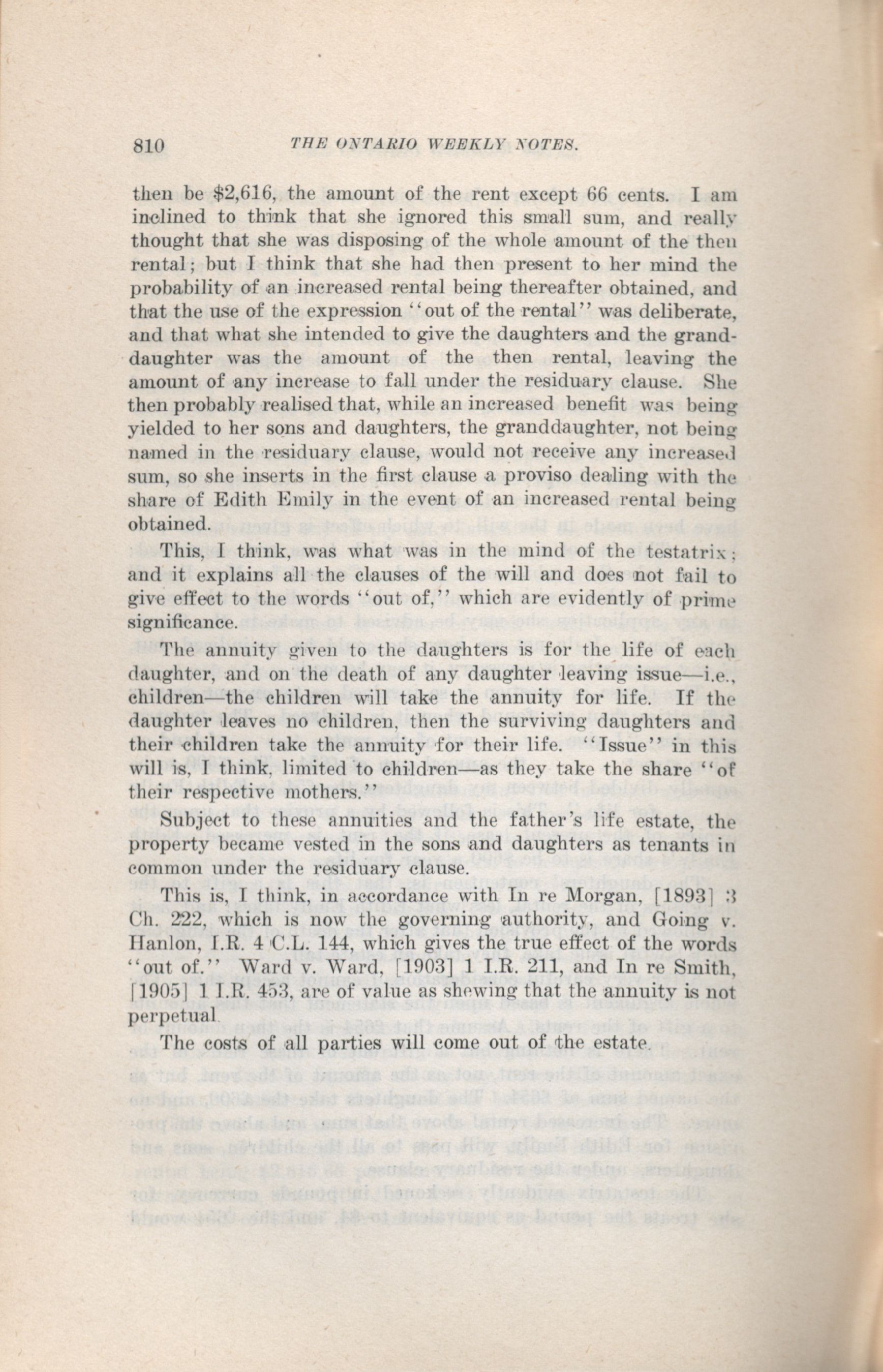 810 THE ONTARIO WEEKLY NOTES.

then be \$2,616, the amount of the rent except 66 cents. I am inclined to think that she ignored this small sum, and really thought that she was disposing of the whole amount of the then rental; but I think that she had then present to her mind the probability of an increased rental being thereafter obtained, and that the use of the expression "out of the rental" was deliberate, and that what she intended to give the daughters and the granddaughter was the amount of the then rental, leaving the amount of any increase to fall under the residuary clause. She then probably realised that, while an increased benefit was being yielded to her sons and daughters, the granddaughter, not being named in the residuary clause, would not receive any increased sum, so she inserts in the first clause a proviso dealing with the share of Edith Emily in the event of an increased rental being obtained.

This, I think, was what was in the mind of the testatrix; and it explains all the clauses of the will and does not fail to give effect to the words "out of," which are evidently of prime significance.

The annuity given to the daughters is for the life of each daughter, and on the death of any daughter leaving issue—i.e., children—the children will take the annuity for life. If the daughter leaves no children, then the surviving daughters and their children take the annuity for their life. "Issue" in this will is, I think, limited to children—as they take the share "of their respective mothers."

Subject to these annuities and the father's life estate, the property became vested in the sons and daughters as tenants in common under the residuary clause.

This is, I think, in accordance with In re Morgan, [1893] 3 Ch. 222, which is now the governing authority, and Going v. Hanlon, I.R. 4 C.L. 144, which gives the true effect of the words "out of." Ward v. Ward, [1903] 1 I.R. 211, and In re Smith, [1905] 1 I.R. 453, are of value as shewing that the annuity is not perpetual.

The costs of all parties will come out of the estate.